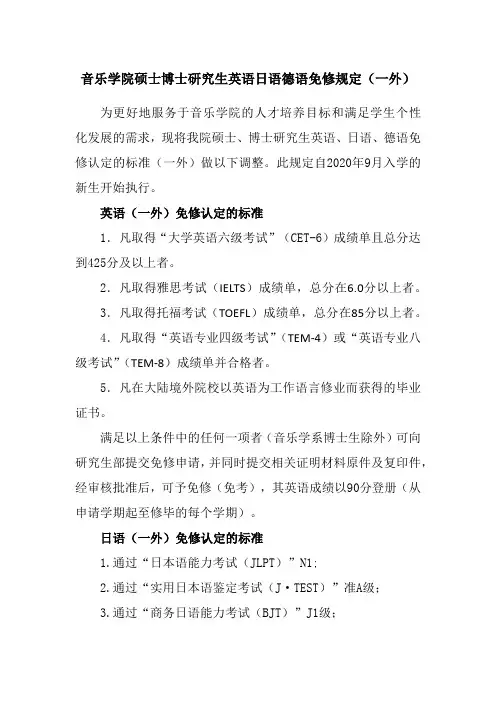 音乐学院硕士博士研究生英语日语德语免修规定（一外）

为更好地服务于音乐学院的人才培养目标和满足学生个性化发展的需求，现将我院硕士、博士研究生英语、日语、德语免修认定的标准（一外）做以下调整。此规定自2020年9月入学的新生开始执行。

英语（一外）免修认定的标准

1．凡取得“大学英语六级考试”（CET-6）成绩单且总分达到425分及以上者。

2．凡取得雅思考试（IELTS）成绩单，总分在6.0分以上者。

3．凡取得托福考试（TOEFL）成绩单，总分在85分以上者。

4．凡取得“英语专业四级考试”（TEM-4）或“英语专业八级考试”（TEM-8）成绩单并合格者。

5．凡在大陆境外院校以英语为工作语言修业而获得的毕业证书。

满足以上条件中的任何一项者（音乐学系博士生除外）可向研究生部提交免修申请，并同时提交相关证明材料原件及复印件，经审核批准后，可予免修（免考），其英语成绩以90分登册（从申请学期起至修毕的每个学期）。

日语（一外）免修认定的标准

1.通过“日本语能力考试（JLPT）”N1；

2.通过“实用日本语鉴定考试（J·TEST）”准A级；

3.通过“商务日语能力考试（BJT）”J1级；